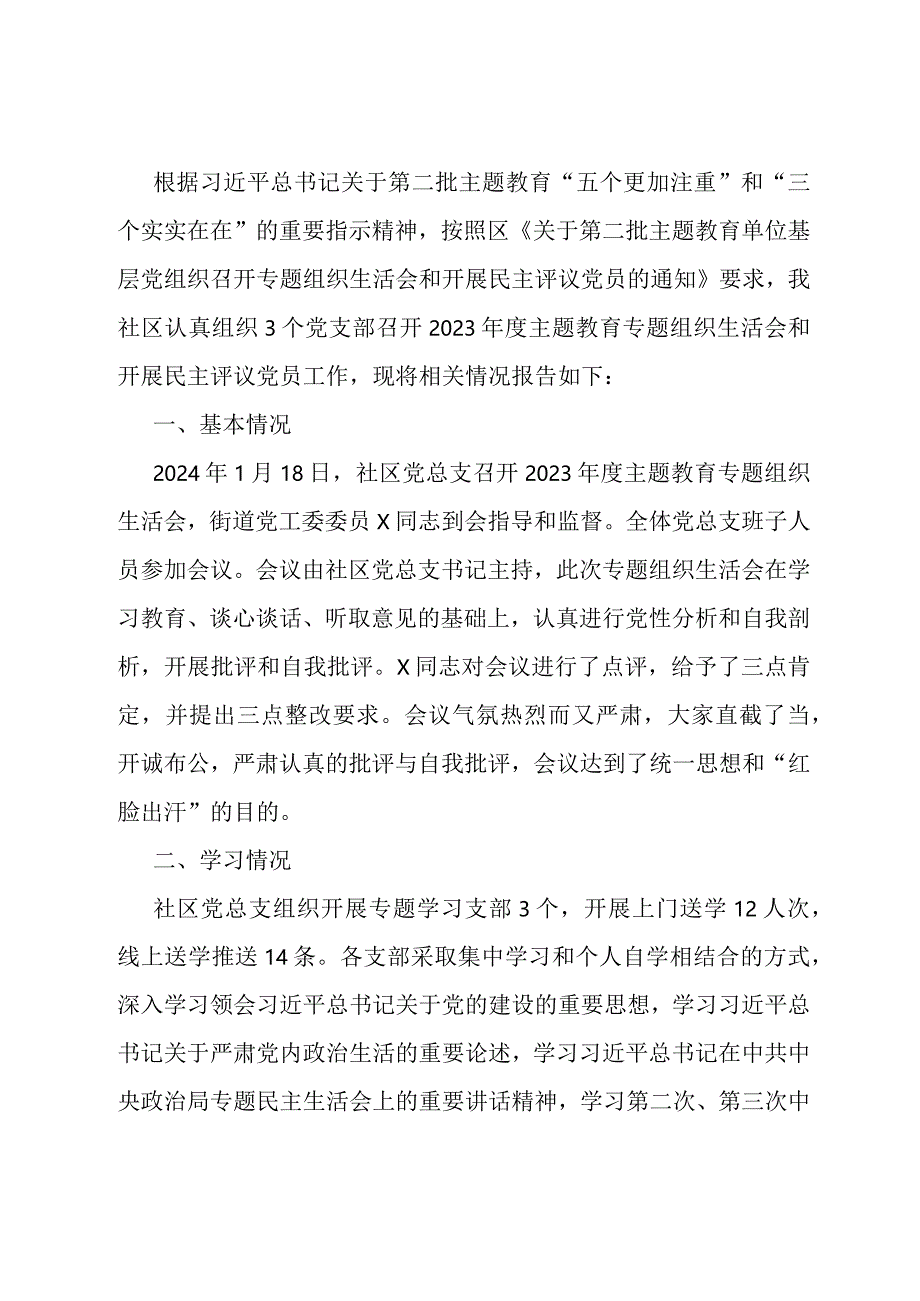 根据习近平总书记关于第二批主题教育“五个更加注重”和“三个实实在在”的重要指示精神，按照区《关于第二批主题教育单位基层党组织召开专题组织生活会和开展民主评议党员的通知》要求，我社区认真组织3个党支部召开2023年度主题教育专题组织生活会和开展民主评议党员工作，现将相关情况报告如下：

一、基本情况

2024年1月18日，社区党总支召开2023年度主题教育专题组织生活会，街道党工委委员X同志到会指导和监督。全体党总支班子人员参加会议。会议由社区党总支书记主持，此次专题组织生活会在学习教育、谈心谈话、听取意见的基础上，认真进行党性分析和自我剖析，开展批评和自我批评。X同志对会议进行了点评，给予了三点肯定，并提出三点整改要求。会议气氛热烈而又严肃，大家直截了当，开诚布公，严肃认真的批评与自我批评，会议达到了统一思想和“红脸出汗”的目的。

二、学习情况

社区党总支组织开展专题学习支部3个，开展上门送学12人次，线上送学推送14条。各支部采取集中学习和个人自学相结合的方式，深入学习领会习近平总书记关于党的建设的重要思想，学习习近平总书记关于严肃党内政治生活的重要论述，学习习近平总书记在中共中央政治局专题民主生活会上的重要讲话精神，学习第二次、第三次中